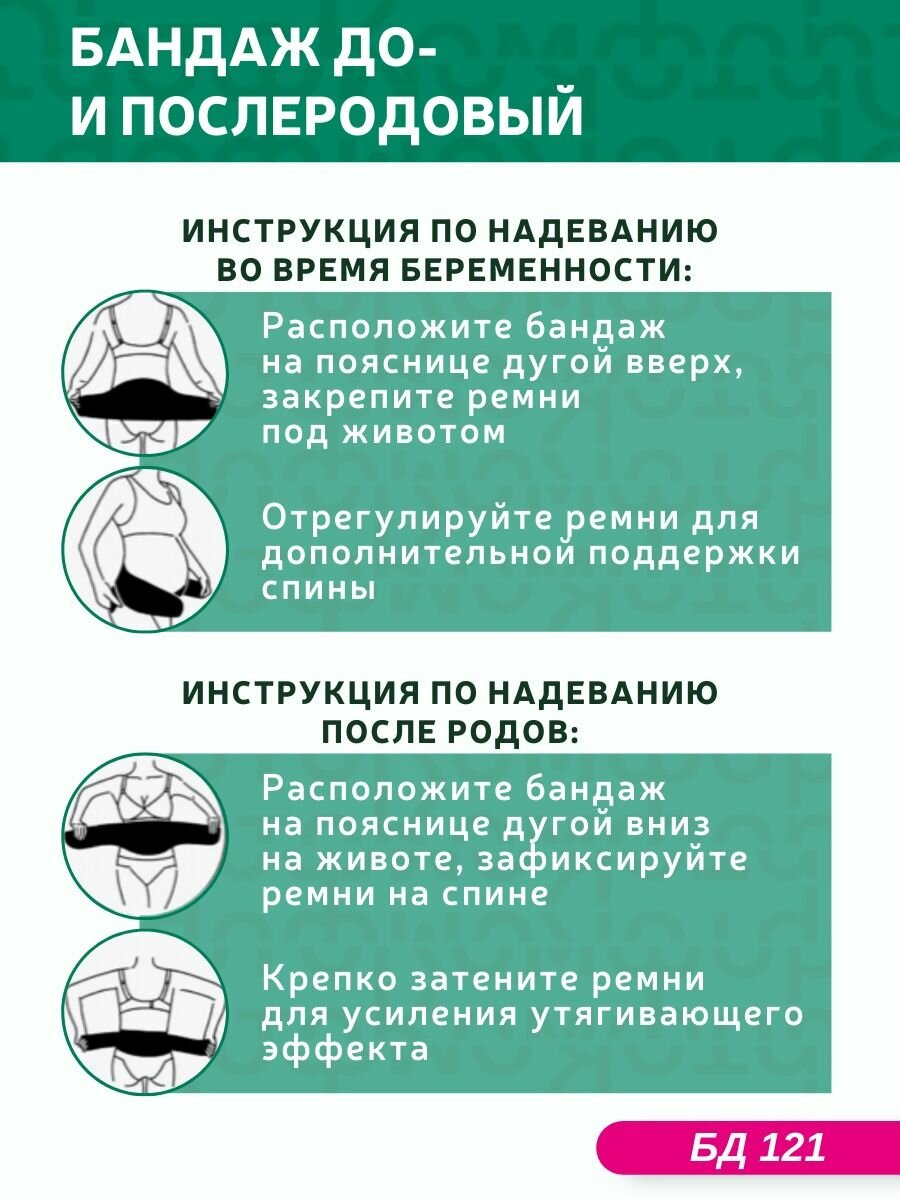 БАНДАЖ ДО- И ПОСЛЕРОДОВЫЙ

ИНСТРУКЦИЯ ПО НАДЕВАНИЮ ВО ВРЕМЯ БЕРЕМЕННОСТИ:

Расположите бандаж на пояснице дугой вверх, закрепите ремни под животом

Отрегулируйте ремни для дополнительной поддержки спины

ИНСТРУКЦИЯ ПО НАДЕВАНИЮ ПОСЛЕ РОДОВ:

Расположите бандаж на пояснице дугой вниз на животе, зафиксируйте ремни на спине

Крепко затените ремни для усиления утягивающего эффекта

БД 121